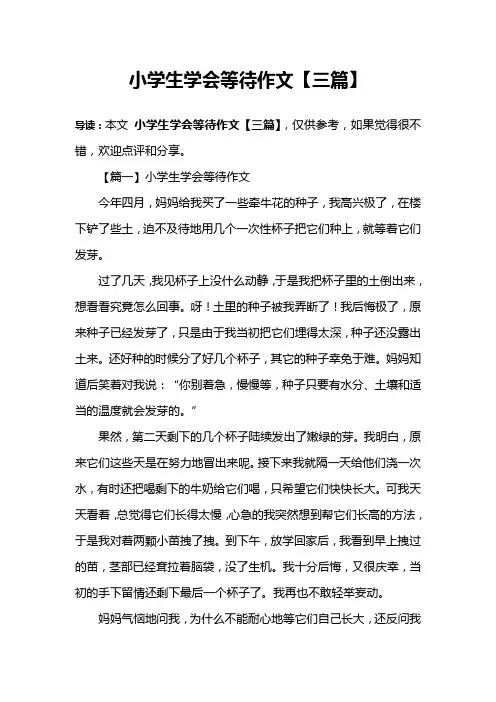 小学生学会等待作文【三篇】

导读：本文 小学生学会等待作文【三篇】，仅供参考，如果觉得很不错，欢迎点评和分享。

【篇一】小学生学会等待作文

今年四月，妈妈给我买了一些牵牛花的种子，我高兴极了，在楼下铲了些土，迫不及待地用几个一次性杯子把它们种上，就等着它们发芽。

过了几天，我见杯子上没什么动静，于是我把杯子里的土倒出来，想看看究竟怎么回事。呀！土里的种子被我弄断了！我后悔极了，原来种子已经发芽了，只是由于我当初把它们埋得太深，种子还没露出土来。还好种的时候分了好几个杯子，其它的种子幸免于难。妈妈知道后笑着对我说：“你别着急，慢慢等，种子只要有水分、土壤和适当的温度就会发芽的。”

果然，第二天剩下的几个杯子陆续发出了嫩绿的芽。我明白，原来它们这些天是在努力地冒出来呢。接下来我就隔一天给他们浇一次水，有时还把喝剩下的牛奶给它们喝，只希望它们快快长大。可我天天看着，总觉得它们长得太慢，心急的我突然想到帮它们长高的方法，于是我对着两颗小苗拽了拽。到下午，放学回家后，我看到早上拽过的苗，茎部已经耷拉着脑袋，没了生机。我十分后悔，又很庆幸，当初的手下留情还剩下最后一个杯子了。我再也不敢轻举妄动。

妈妈气恼地问我，为什么不能耐心地等它们自己长大，还反问我